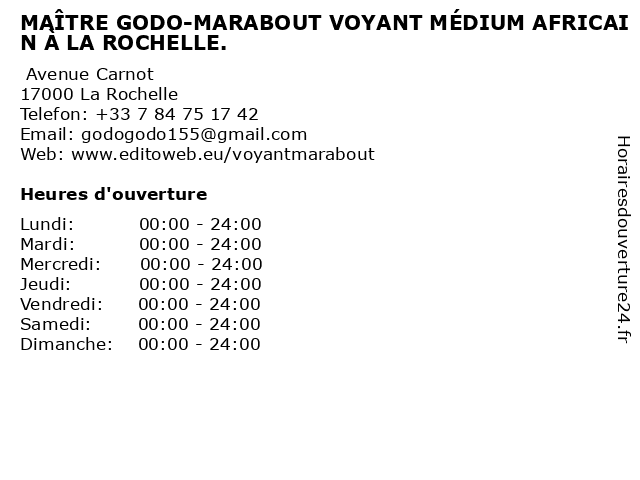 MAÎTRE GODO-MARABOUT VOYANT MÉDIUM AFRICAIN À LA ROCHELLE.

Avenue Carnot
17000 La Rochelle
Telefon: +33 7 84 75 17 42
Email: godogodo155@gmail.com
Web: www.editoweb.eu/voyantmarabout

Heures d'ouverture

Lundi: 00:00 - 24:00
Mardi: 00:00 - 24:00
Mercredi: 00:00 - 24:00
Jeudi: 00:00 - 24:00
Vendredi: 00:00 - 24:00
Samedi: 00:00 - 24:00
Dimanche: 00:00 - 24:00

Horairesdouverture24.fr